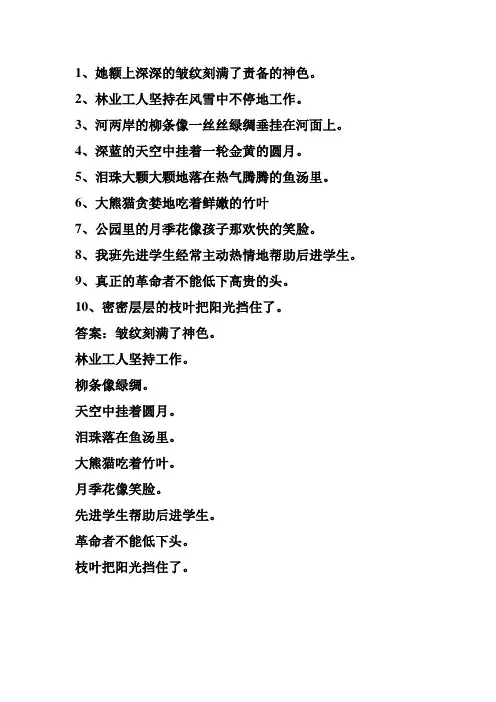 1、她额上深深的皱纹刻满了责备的神色。

2、林业工人坚持在风雪中不停地工作。

3、河两岸的柳条像一丝丝绿绸垂挂在河面上。

4、深蓝的天空中挂着一轮金黄的圆月。

5、泪珠大颗大颗地落在热气腾腾的鱼汤里。

6、大熊猫贪婪地吃着鲜嫩的竹叶

7、公园里的月季花像孩子那欢快的笑脸。

8、我班先进学生经常主动热情地帮助后进学生。

9、真正的革命者不能低下高贵的头。

10、密密层层的枝叶把阳光挡住了。

答案：皱纹刻满了神色。

林业工人坚持工作。

柳条像绿绸。

天空中挂着圆月。

泪珠落在鱼汤里。

大熊猫吃着竹叶。

月季花像笑脸。

先进学生帮助后进学生。

革命者不能低下头。

枝叶把阳光挡住了。